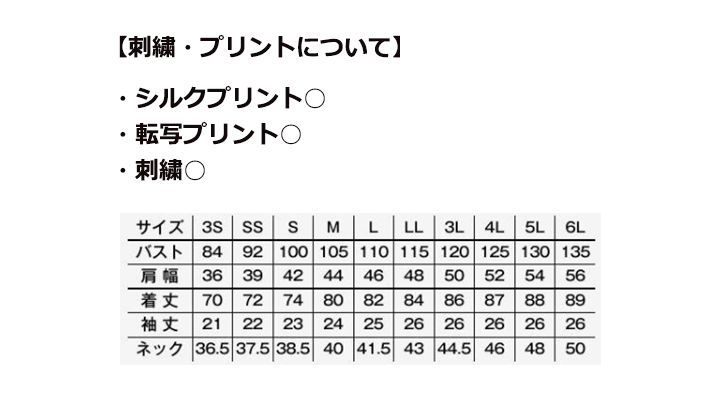 【刺繍・プリントについて】

・シルクプリント○
・転写プリント○
・刺繍○

| サイズ | 3S | SS | S | M | L | LL | 3L | 4L | 5L | 6L |
|---|---|---|---|---|---|---|---|---|---|---|
| バスト | 84 | 92 | 100 | 105 | 110 | 115 | 120 | 125 | 130 | 135 |
| 肩幅 | 36 | 39 | 42 | 44 | 46 | 48 | 50 | 52 | 54 | 56 |
| 着丈 | 70 | 72 | 74 | 80 | 82 | 84 | 86 | 87 | 88 | 89 |
| 袖丈 | 21 | 22 | 23 | 24 | 25 | 26 | 26 | 26 | 26 | 26 |
| ネック | 36.5 | 37.5 | 38.5 | 40 | 41.5 | 43 | 44.5 | 46 | 48 | 50 |